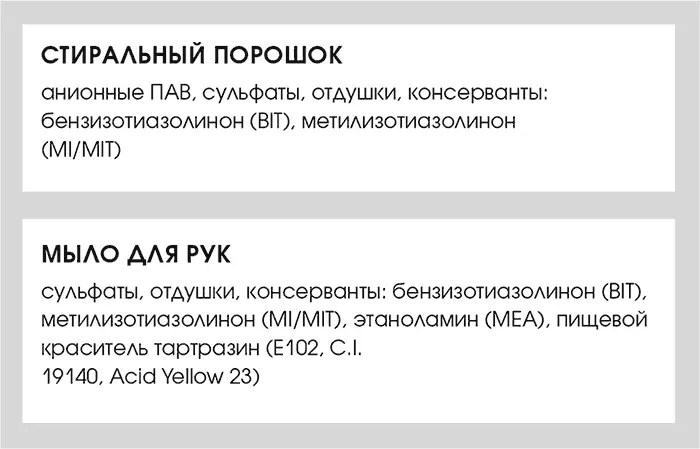 СТИРАЛЬНЫЙ ПОРОШОК

анионные ПАВ, сульфаты, отдушки, консерванты: бензизотиазолинон (BIT), метилизотиазолинон (MI/MIT)

МЫЛО ДЛЯ РУК

сульфаты, отдушки, консерванты: бензизотиазолинон (BIT), метилизотиазолинон (MI/MIT), этаноламин (MEA), пищевой краситель тартразин (E102, C.I. 19140, Acid Yellow 23)